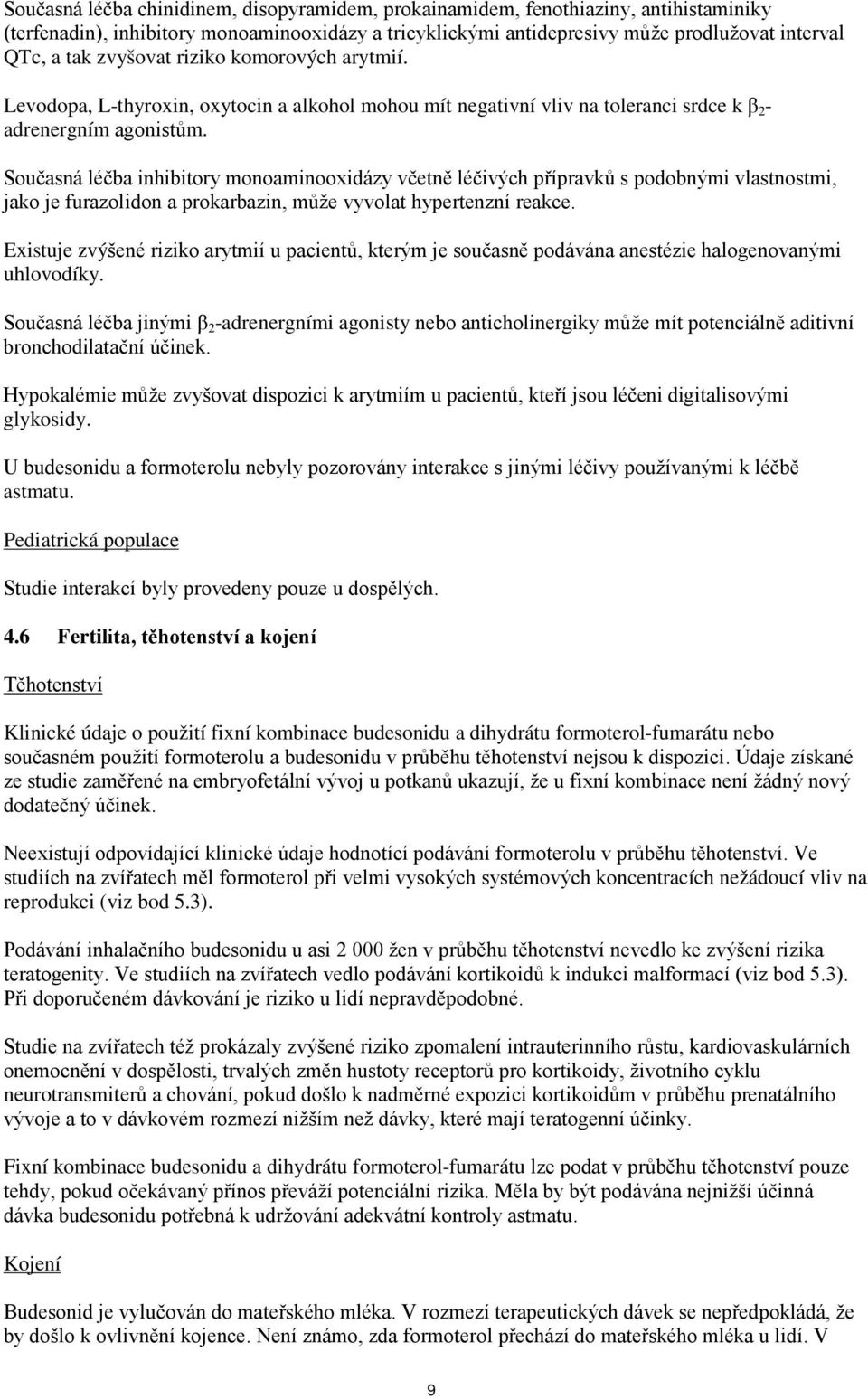 Současná léčba chinidinem, disopyramidem, prokainamidem, fenothiaziny, antihistaminiky (terfenadin), inhibitory monoaminooxidázy a tricyklickými antidepresivy může prodlužovat interval QTc, a tak zvyšovat riziko komorových arytmií.

Levodopa, L-thyroxin, oxytocin a alkohol mohou mít negativní vliv na toleranci srdce k $\beta_2$-adrenergním agonistům.

Současná léčba inhibitory monoaminooxidázy včetně léčivých přípravků s podobnými vlastnostmi, jako je furazolidon a prokarbazin, může vyvolat hypertenzní reakce.

Existuje zvýšené riziko arytmií u pacientů, kterým je současně podávána anestézie halogenovanými uhlovodíky.

Současná léčba jinými $\beta_2$-adrenergními agonisty nebo anticholinergiky může mít potenciálně aditivní bronchodilatační účinek.

Hypokalémie může zvyšovat dispozici k arytmiím u pacientů, kteří jsou léčeni digitalisovými glykosidy.

U budesonidu a formoterolu nebyly pozorovány interakce s jinými léčivy používanými k léčbě astmatu.

Pediatrická populace

Studie interakcí byly provedeny pouze u dospělých.

4.6 Fertilita, těhotenství a kojení

Těhotenství

Klinické údaje o použití fixní kombinace budesonidu a dihydrátu formoterol-fumarátu nebo současném použití formoterolu a budesonidu v průběhu těhotenství nejsou k dispozici. Údaje získané ze studie zaměřené na embryofetální vývoj u potkanů ukazují, že u fixní kombinace není žádný nový dodatečný účinek.

Neexistují odpovídající klinické údaje hodnotící podávání formoterolu v průběhu těhotenství. Ve studiích na zvířatech měl formoterol při velmi vysokých systémových koncentracích nežádoucí vliv na reprodukci (viz bod 5.3).

Podávání inhalačního budesonidu u asi 2 000 žen v průběhu těhotenství nevedlo ke zvýšení rizika teratogenity. Ve studiích na zvířatech vedlo podávání kortikoidů k indukci malformací (viz bod 5.3). Při doporučeném dávkování je riziko u lidí nepravděpodobné.

Studie na zvířatech též prokázaly zvýšené riziko zpomalení intrauterinního růstu, kardiovaskulárních onemocnění v dospělosti, trvalých změn hustoty receptorů pro kortikoidy, životního cyklu neurotransmiterů a chování, pokud došlo k nadměrné expozici kortikoidům v průběhu prenatálního vývoje a to v dávkovém rozmezí nižším než dávky, které mají teratogenní účinky.

Fixní kombinace budesonidu a dihydrátu formoterol-fumarátu lze podat v průběhu těhotenství pouze tehdy, pokud očekávaný přínos převáží potenciální rizika. Měla by být podávána nejnižší účinná dávka budesonidu potřebná k udržování adekvátní kontroly astmatu.

Kojení

Budesonid je vylučován do mateřského mléka. V rozmezí terapeutických dávek se nepředpokládá, že by došlo k ovlivnění kojence. Není známo, zda formoterol přechází do mateřského mléka u lidí. V

9